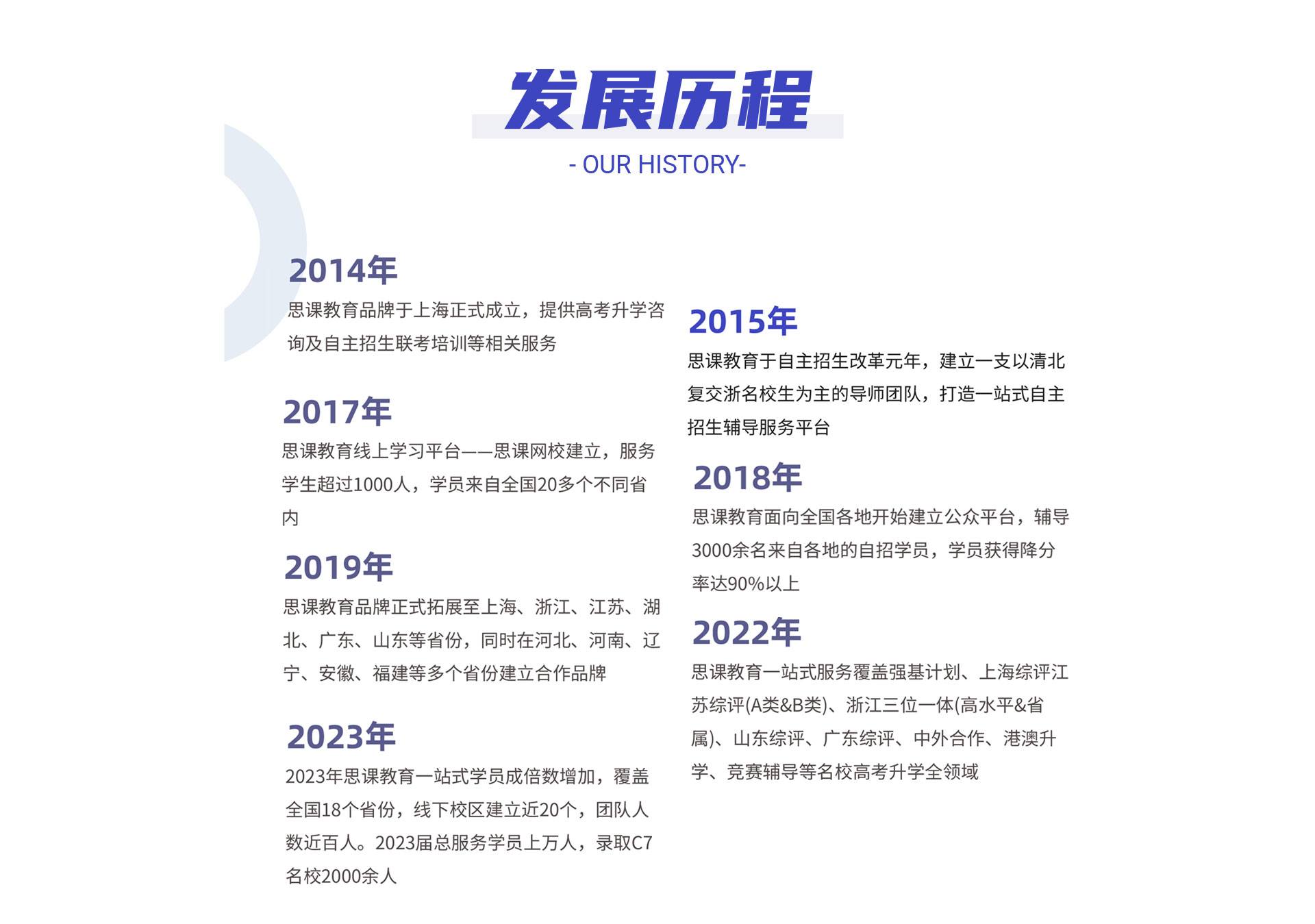 发展历程

- OUR HISTORY-

2014年

思课教育品牌于上海正式成立，提供高考升学咨询及自主招生联考培训等相关服务

2017年

思课教育线上学习平台——思课网校建立，服务学生超过1000人，学员来自全国20多个不同省内

2019年

思课教育品牌正式拓展至上海、浙江、江苏、湖北、广东、山东等省份，同时在河北、河南、辽宁、安徽、福建等多个省份建立合作品牌

2023年

2023年思课教育一站式学员成倍数增加，覆盖全国18个省份，线下校区建立近20个，团队人数近百人。2023届总服务学员上万人，录取C7名校2000余人

2015年

思课教育于自主招生改革元年，建立一支以清北复交浙名校生为主的导师团队，打造一站式自主招生辅导服务平台

2018年

思课教育面向全国各地开始建立公众平台，辅导3000余名来自各地的自招学员，学员获得降分率达90%以上

2022年

思课教育一站式服务覆盖强基计划、上海综评江苏综评(A类&B类)、浙江三位一体(高水平&省属)、山东综评、广东综评、中外合作、港澳升学、竞赛辅导等名校高考升学全领域